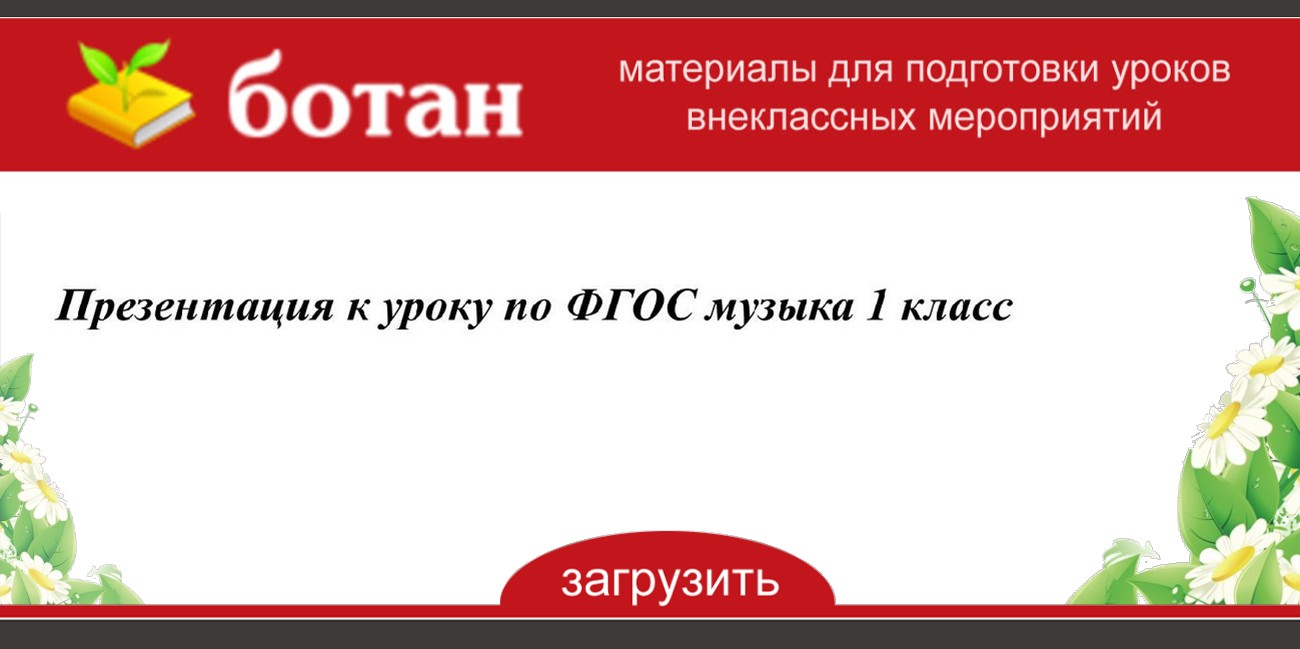 ботан

материалы для подготовки уроков внеклассных мероприятий

Презентация к уроку по ФГОС музыка 1 класс

загрузить